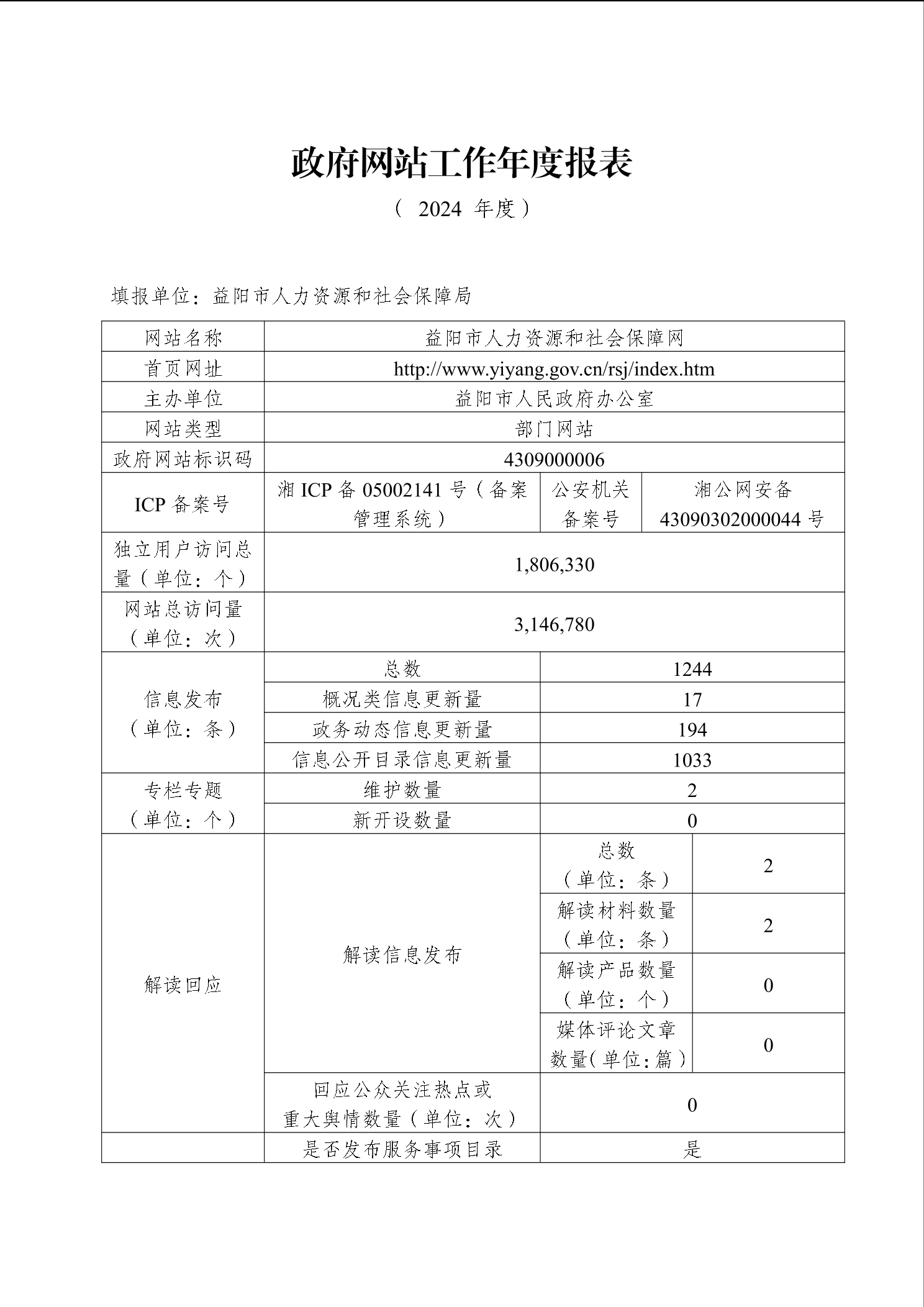 政府网站工作年度报表

（ 2024 年度）

填报单位：益阳市人力资源和社会保障局

| 网站名称 | 益阳市人力资源和社会保障网 | | |
|---|---|---|---|
| 首页网址 | http://www.yiyang.gov.cn/rsj/index.htm | | |
| 主办单位 | 益阳市人民政府办公室 | | |
| 网站类型 | 部门网站 | | |
| 政府网站标识码 | 4309000006 | | |
| ICP 备案号 | 湘 ICP 备 05002141 号（备案管理系统） | 公安机关备案号 | 湘公网安备 43090302000044 号 |
| 独立用户访问总量（单位：个） | 1,806,330 | | |
| 网站总访问量（单位：次） | 3,146,780 | | |
| 信息发布（单位：条） | 总数 | 1244 | |
| | 概况类信息更新量 | 17 | |
| | 政务动态信息更新量 | 194 | |
| | 信息公开目录信息更新量 | 1033 | |
| 专栏专题（单位：个） | 维护数量 | 2 | |
| | 新开设数量 | 0 | |
| 解读回应 | 解读信息发布 | 总数（单位：条） | 2 |
| | | 解读材料数量（单位：条） | 2 |
| | | 解读产品数量（单位：个） | 0 |
| | | 媒体评论文章数量（单位：篇） | 0 |
| | 回应公众关注热点或重大舆情数量（单位：次） | 0 | |
| | 是否发布服务事项目录 | 是 | |